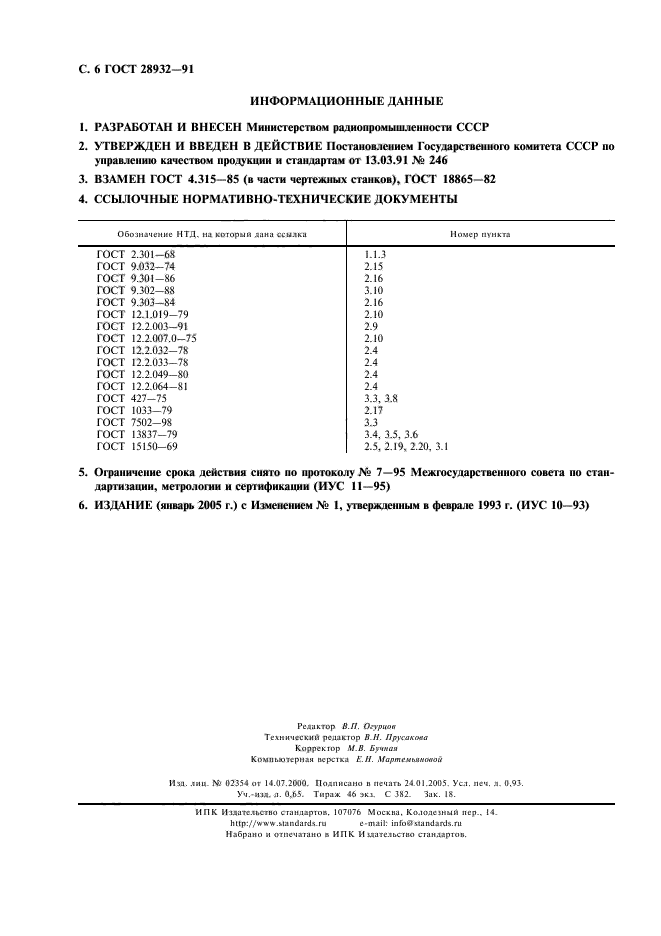 С. 6 ГОСТ 28932—91

ИНФОРМАЦИОННЫЕ ДАННЫЕ

1. РАЗРАБОТАН И ВНЕСЕН Министерством радиопромышленности СССР

2. УТВЕРЖДЕН И ВВЕДЕН В ДЕЙСТВИЕ Постановлением Государственного комитета СССР по управлению качеством продукции и стандартам от 13.03.91 № 246

3. ВЗАМЕН ГОСТ 4.315—85 (в части чертежных станков), ГОСТ 18865—82

4. ССЫЛОЧНЫЕ НОРМАТИВНО-ТЕХНИЧЕСКИЕ ДОКУМЕНТЫ

| Обозначение НТД, на который дана ссылка | Номер пункта |
|---|---|
| ГОСТ 2.301—68 | 1.1.3 |
| ГОСТ 9.032—74 | 2.15 |
| ГОСТ 9.301—86 | 2.16 |
| ГОСТ 9.302—88 | 3.10 |
| ГОСТ 9.303—84 | 2.16 |
| ГОСТ 12.1.019—79 | 2.10 |
| ГОСТ 12.2.003—91 | 2.9 |
| ГОСТ 12.2.007.0—75 | 2.10 |
| ГОСТ 12.2.032—78 | 2.4 |
| ГОСТ 12.2.033—78 | 2.4 |
| ГОСТ 12.2.049—80 | 2.4 |
| ГОСТ 12.2.064—81 | 2.4 |
| ГОСТ 427—75 | 3.3, 3.8 |
| ГОСТ 1033—79 | 2.17 |
| ГОСТ 7502—98 | 3.3 |
| ГОСТ 13837—79 | 3.4, 3.5, 3.6 |
| ГОСТ 15150—69 | 2.5, 2.19, 2.20, 3.1 |

5. Ограничение срока действия снято по протоколу № 7—95 Межгосударственного совета по стандартизации, метрологии и сертификации (ИУС 11—95)

6. ИЗДАНИЕ (январь 2005 г.) с Изменением № 1, утвержденным в феврале 1993 г. (ИУС 10—93)

Редактор В.П. Огурцов
Технический редактор В.Н. Прусакова
Корректор М.В. Бучная
Компьютерная верстка Е.Н. Мартемьяновой

Изд. лиц. № 02354 от 14.07.2000. Подписано в печать 24.01.2005. Усл. печ. л. 0,93. Уч.-изд. л. 0,65. Тираж 46 экз. С 382. Зак. 18.

ИПК Издательство стандартов, 107076 Москва, Колодезный пер., 14.
http://www.standards.ru e-mail: info@standards.ru
Набрано и отпечатано в ИПК Издательство стандартов.